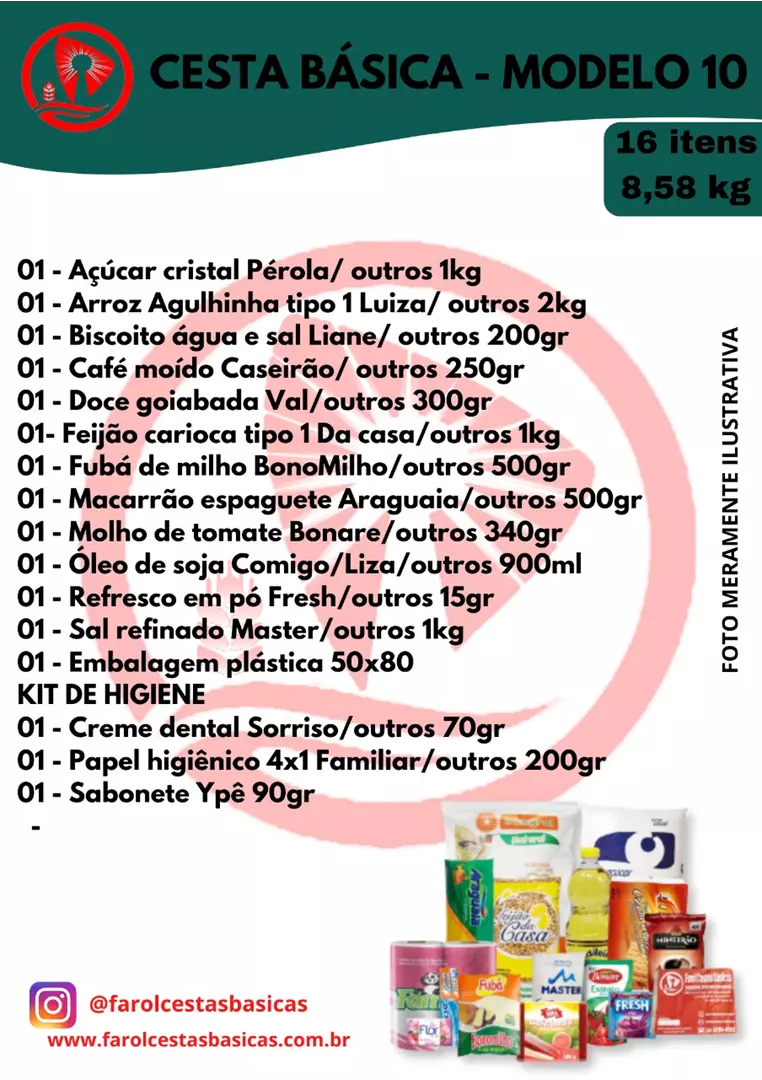 CESTA BÁSICA - MODELO 10

16 itens
8,58 kg

01 - Açúcar cristal Pérola/ outros 1kg
01 - Arroz Agulhinha tipo 1 Luiza/ outros 2kg
01 - Biscoito água e sal Liane/ outros 200gr
01 - Café moído Caseirão/ outros 250gr
01 - Doce goiabada Val/outros 300gr
01- Feijão carioca tipo 1 Da casa/outros 1kg
01 - Fubá de milho BonoMilho/outros 500gr
01 - Macarrão espaguete Araguaia/outros 500gr
01 - Molho de tomate Bonare/outros 340gr
01 - Óleo de soja Comigo/Liza/outros 900ml
01 - Refresco em pó Fresh/outros 15gr
01 - Sal refinado Master/outros 1kg
01 - Embalagem plástica 50x80
KIT DE HIGIENE
01 - Creme dental Sorriso/outros 70gr
01 - Papel higiênico 4x1 Familiar/outros 200gr
01 - Sabonete Ypê 90gr
-

FOTO MERAMENTE ILUSTRATIVA

@farolcestasbasicas
www.farolcestasbasicas.com.br